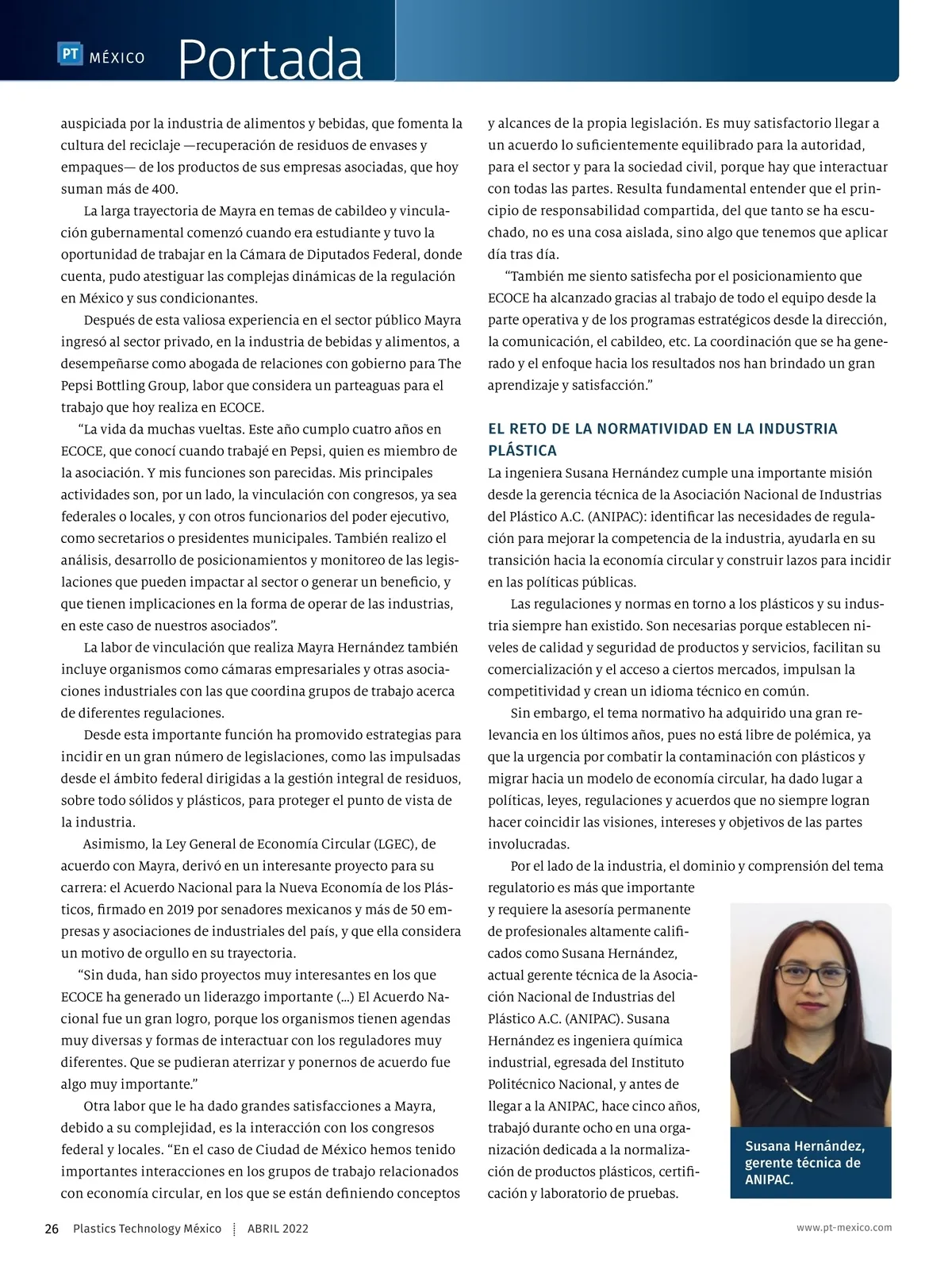 PT MÉXICO Portada

auspiciada por la industria de alimentos y bebidas, que fomenta la cultura del reciclaje —recuperación de residuos de envases y empaques— de los productos de sus empresas asociadas, que hoy suman más de 400.

La larga trayectoria de Mayra en temas de cabildeo y vinculación gubernamental comenzó cuando era estudiante y tuvo la oportunidad de trabajar en la Cámara de Diputados Federal, donde cuenta, pudo atestiguar las complejas dinámicas de la regulación en México y sus condicionantes.

Después de esta valiosa experiencia en el sector público Mayra ingresó al sector privado, en la industria de bebidas y alimentos, a desempeñarse como abogada de relaciones con gobierno para The Pepsi Bottling Group, labor que considera un parteaguas para el trabajo que hoy realiza en ECOCE.

“La vida da muchas vueltas. Este año cumplo cuatro años en ECOCE, que conocí cuando trabajé en Pepsi, quien es miembro de la asociación. Y mis funciones son parecidas. Mis principales actividades son, por un lado, la vinculación con congresos, ya sea federales o locales, y con otros funcionarios del poder ejecutivo, como secretarios o presidentes municipales. También realizo el análisis, desarrollo de posicionamientos y monitoreo de las legislaciones que pueden impactar al sector o generar un beneficio, y que tienen implicaciones en la forma de operar de las industrias, en este caso de nuestros asociados”.

La labor de vinculación que realiza Mayra Hernández también incluye organismos como cámaras empresariales y otras asociaciones industriales con las que coordina grupos de trabajo acerca de diferentes regulaciones.

Desde esta importante función ha promovido estrategias para incidir en un gran número de legislaciones, como las impulsadas desde el ámbito federal dirigidas a la gestión integral de residuos, sobre todo sólidos y plásticos, para proteger el punto de vista de la industria.

Asimismo, la Ley General de Economía Circular (LGEC), de acuerdo con Mayra, derivó en un interesante proyecto para su carrera: el Acuerdo Nacional para la Nueva Economía de los Plásticos, firmado en 2019 por senadores mexicanos y más de 50 empresas y asociaciones de industriales del país, y que ella considera un motivo de orgullo en su trayectoria.

“Sin duda, han sido proyectos muy interesantes en los que ECOCE ha generado un liderazgo importante (…) El Acuerdo Nacional fue un gran logro, porque los organismos tienen agendas muy diversas y formas de interactuar con los reguladores muy diferentes. Que se pudieran aterrizar y ponernos de acuerdo fue algo muy importante.”

Otra labor que le ha dado grandes satisfacciones a Mayra, debido a su complejidad, es la interacción con los congresos federal y locales. “En el caso de Ciudad de México hemos tenido importantes interacciones en los grupos de trabajo relacionados con economía circular, en los que se están definiendo conceptos y alcances de la propia legislación. Es muy satisfactorio llegar a un acuerdo lo suficientemente equilibrado para la autoridad, para el sector y para la sociedad civil, porque hay que interactuar con todas las partes. Resulta fundamental entender que el principio de responsabilidad compartida, del que tanto se ha escuchado, no es una cosa aislada, sino algo que tenemos que aplicar día tras día.

“También me siento satisfecha por el posicionamiento que ECOCE ha alcanzado gracias al trabajo de todo el equipo desde la parte operativa y de los programas estratégicos desde la dirección, la comunicación, el cabildeo, etc. La coordinación que se ha generado y el enfoque hacia los resultados nos han brindado un gran aprendizaje y satisfacción.”

EL RETO DE LA NORMATIVIDAD EN LA INDUSTRIA PLÁSTICA

La ingeniera Susana Hernández cumple una importante misión desde la gerencia técnica de la Asociación Nacional de Industrias del Plástico A.C. (ANIPAC): identificar las necesidades de regulación para mejorar la competencia de la industria, ayudarla en su transición hacia la economía circular y construir lazos para incidir en las políticas públicas.

Las regulaciones y normas en torno a los plásticos y su industria siempre han existido. Son necesarias porque establecen niveles de calidad y seguridad de productos y servicios, facilitan su comercialización y el acceso a ciertos mercados, impulsan la competitividad y crean un idioma técnico en común.

Sin embargo, el tema normativo ha adquirido una gran relevancia en los últimos años, pues no está libre de polémica, ya que la urgencia por combatir la contaminación con plásticos y migrar hacia un modelo de economía circular, ha dado lugar a políticas, leyes, regulaciones y acuerdos que no siempre logran hacer coincidir las visiones, intereses y objetivos de las partes involucradas.

Por el lado de la industria, el dominio y comprensión del tema regulatorio es más que importante y requiere la asesoría permanente de profesionales altamente calificados como Susana Hernández, actual gerente técnica de la Asociación Nacional de Industrias del Plástico A.C. (ANIPAC). Susana Hernández es ingeniera química industrial, egresada del Instituto Politécnico Nacional, y antes de llegar a la ANIPAC, hace cinco años, trabajó durante ocho en una organización dedicada a la normalización de productos plásticos, certificación y laboratorio de pruebas.

Susana Hernández, gerente técnica de ANIPAC.

26 Plastics Technology México ABRIL 2022 www.pt-mexico.com